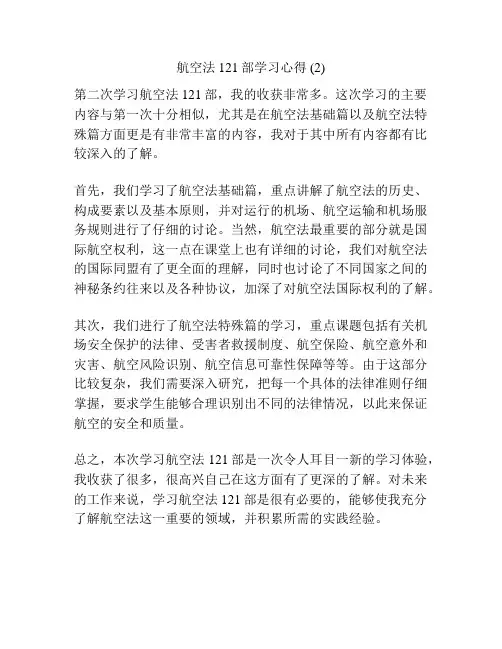 航空法 121 部学习心得 (2)

第二次学习航空法 121 部，我的收获非常多。这次学习的主要内容与第一次十分相似，尤其是在航空法基础篇以及航空法特殊篇方面更是有非常丰富的内容，我对于其中所有内容都有比较深入的了解。

首先，我们学习了航空法基础篇，重点讲解了航空法的历史、构成要素以及基本原则，并对运行的机场、航空运输和机场服务规则进行了仔细的讨论。当然，航空法最重要的部分就是国际航空权利，这一点在课堂上也有详细的讨论，我们对航空法的国际同盟有了更全面的理解，同时也讨论了不同国家之间的神秘条约往来以及各种协议，加深了对航空法国际权利的了解。

其次，我们进行了航空法特殊篇的学习，重点课题包括有关机场安全保护的法律、受害者救援制度、航空保险、航空意外和灾害、航空风险识别、航空信息可靠性保障等等。由于这部分比较复杂，我们需要深入研究，把每一个具体的法律准则仔细掌握，要求学生能够合理识别出不同的法律情况，以此来保证航空的安全和质量。

总之，本次学习航空法 121 部是一次令人耳目一新的学习体验，我收获了很多，很高兴自己在这方面有了更深的了解。对未来的工作来说，学习航空法 121 部是很有必要的，能够使我充分了解航空法这一重要的领域，并积累所需的实践经验。